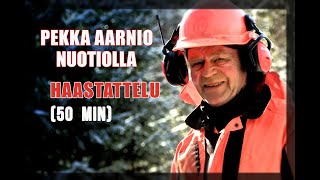 PEKKA AARNIO NUOTIOLLA

HAASTATTELU

(50 MIN)